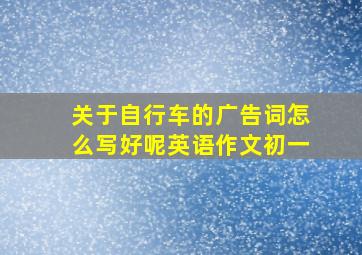 关于自行车的广告词怎么写好呢英语作文初一